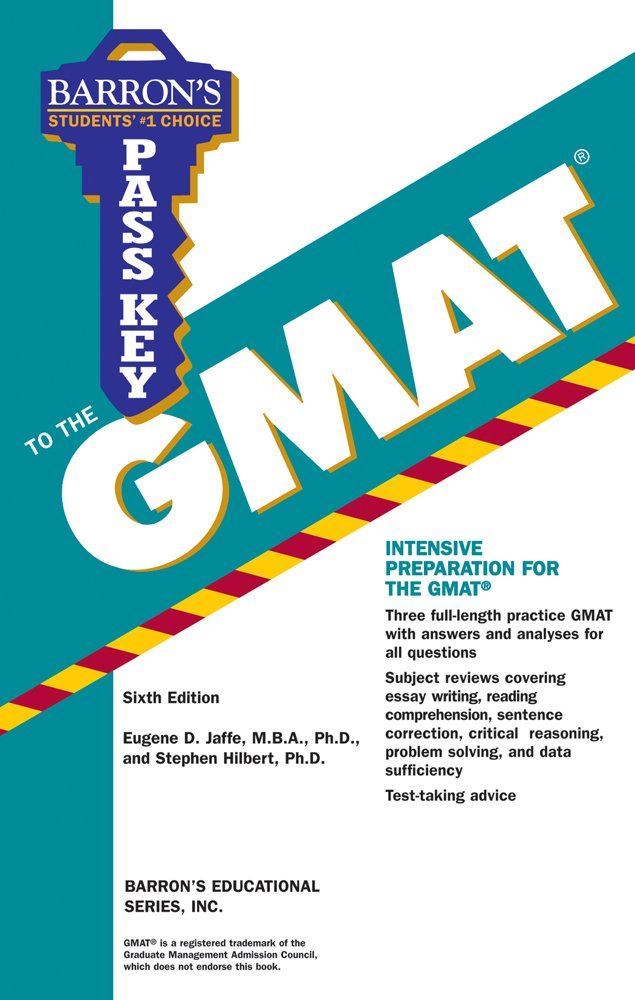 BARRON'S
STUDENTS' #1 CHOICE
PASS KEY
TO THE
GMAT®

INTENSIVE PREPARATION FOR THE GMAT®

Three full-length practice GMAT with answers and analyses for all questions

Subject reviews covering essay writing, reading comprehension, sentence correction, critical reasoning, problem solving, and data sufficiency

Test-taking advice

Sixth Edition

Eugene D. Jaffe, M.B.A., Ph.D., and Stephen Hilbert, Ph.D.

BARRON'S EDUCATIONAL SERIES, INC.

GMAT® is a registered trademark of the Graduate Management Admission Council, which does not endorse this book.